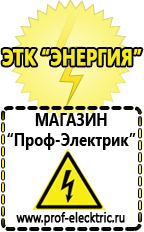 ЭТК "ЭНЕРГИЯ"

МАГАЗИН
"Проф-Электрик"

www.prof-electric.ru